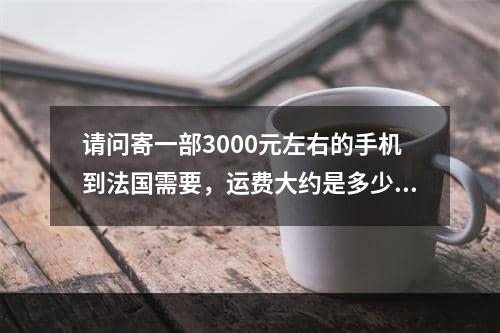 请问寄一部3000元左右的手机到法国需要，运费大约是多少...